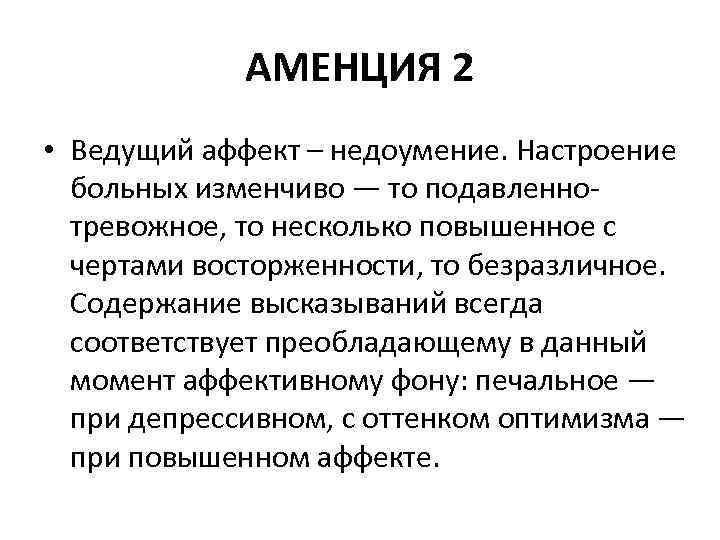 АМЕНЦИЯ 2

• Ведущий аффект – недоумение. Настроение больных изменчиво — то подавленно-тревожное, то несколько повышенное с чертами восторженности, то безразличное. Содержание высказываний всегда соответствует преобладающему в данный момент аффективному фону: печальное — при депрессивном, с оттенком оптимизма — при повышенном аффекте.